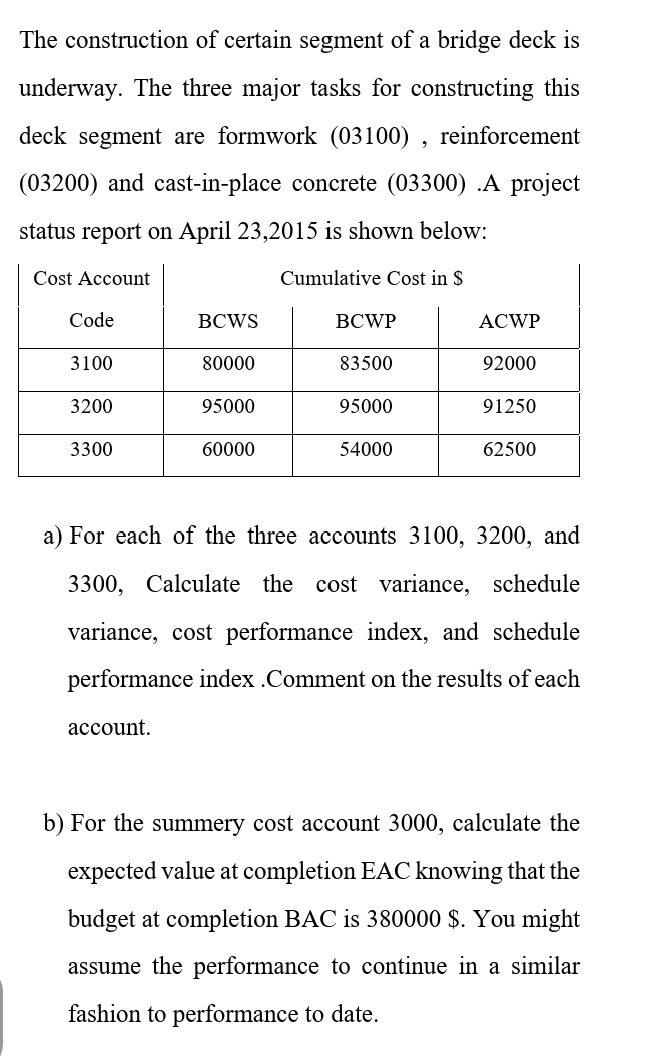 The construction of certain segment of a bridge deck is underway. The three major tasks for constructing this deck segment are formwork (03100) , reinforcement (03200) and cast-in-place concrete (03300) .A project status report on April 23,2015 is shown below:

| Cost Account | Cumulative Cost in $ | | |
|---|---|---|---|
| Code | BCWS | BCWP | ACWP |
| 3100 | 80000 | 83500 | 92000 |
| 3200 | 95000 | 95000 | 91250 |
| 3300 | 60000 | 54000 | 62500 |

a) For each of the three accounts 3100, 3200, and 3300, Calculate the cost variance, schedule variance, cost performance index, and schedule performance index .Comment on the results of each account.

b) For the summery cost account 3000, calculate the expected value at completion EAC knowing that the budget at completion BAC is 380000 $. You might assume the performance to continue in a similar fashion to performance to date.